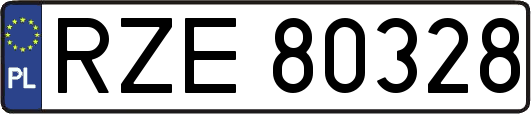 PL
RZE 80328